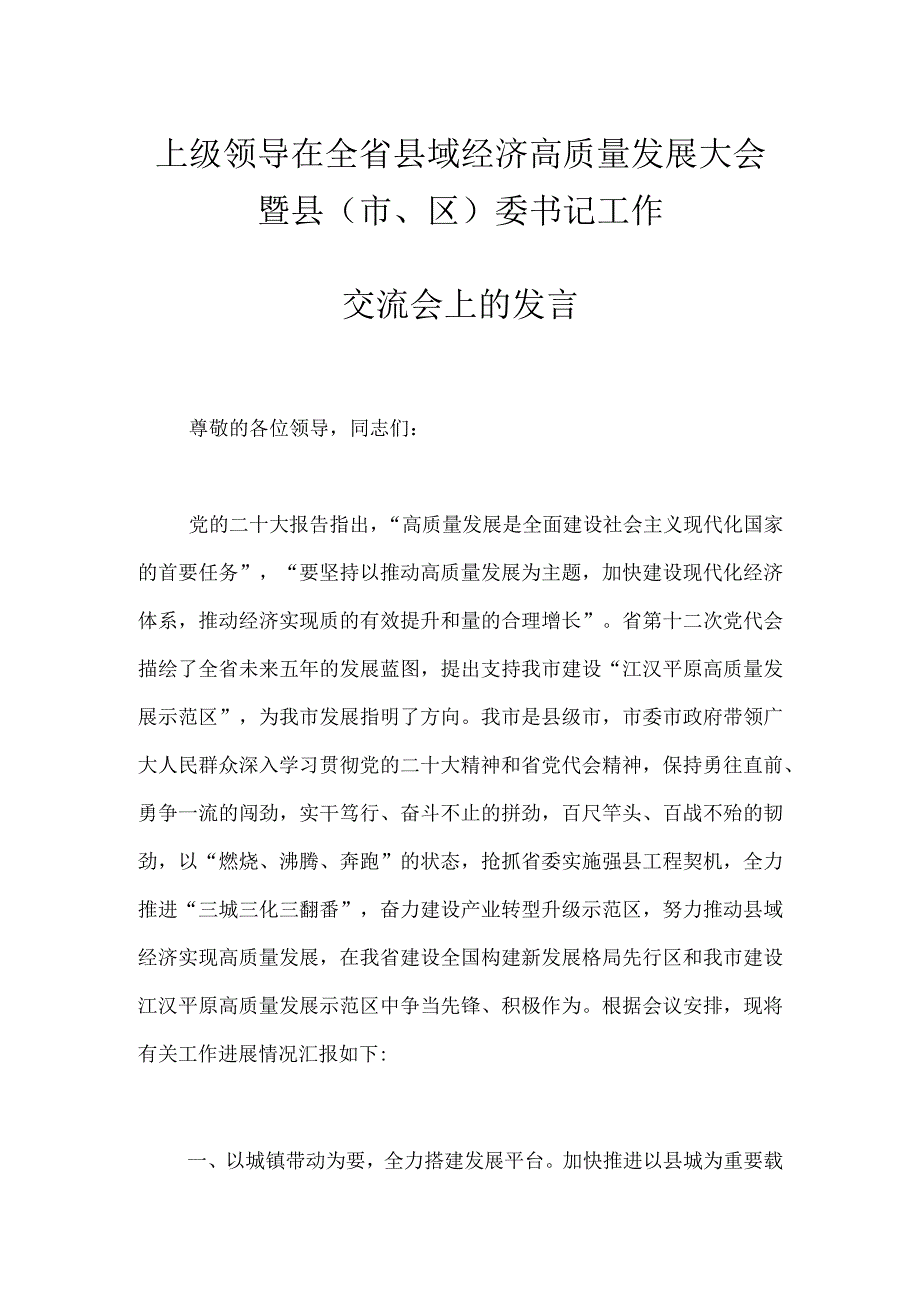 上级领导在全省县域经济高质量发展大会暨县（市、区）委书记工作

交流会上的发言

尊敬的各位领导，同志们：

党的二十大报告指出，“高质量发展是全面建设社会主义现代化国家的首要任务”，“要坚持以推动高质量发展为主题，加快建设现代化经济体系，推动经济实现质的有效提升和量的合理增长”。省第十二次党代会描绘了全省未来五年的发展蓝图，提出支持我市建设“江汉平原高质量发展示范区”，为我市发展指明了方向。我市是县级市，市委市政府带领广大人民群众深入学习贯彻党的二十大精神和省党代会精神，保持勇往直前、勇争一流的闯劲，实干笃行、奋斗不止的拼劲，百尺竿头、百战不殆的韧劲，以“燃烧、沸腾、奔跑”的状态，抢抓省委实施强县工程契机，全力推进“三城三化三翻番”，奋力建设产业转型升级示范区，努力推动县域经济实现高质量发展，在我省建设全国构建新发展格局先行区和我市建设江汉平原高质量发展示范区中争当先锋、积极作为。根据会议安排，现将有关工作进展情况汇报如下:

一、以城镇带动为要，全力搭建发展平台。加快推进以县城为重要载